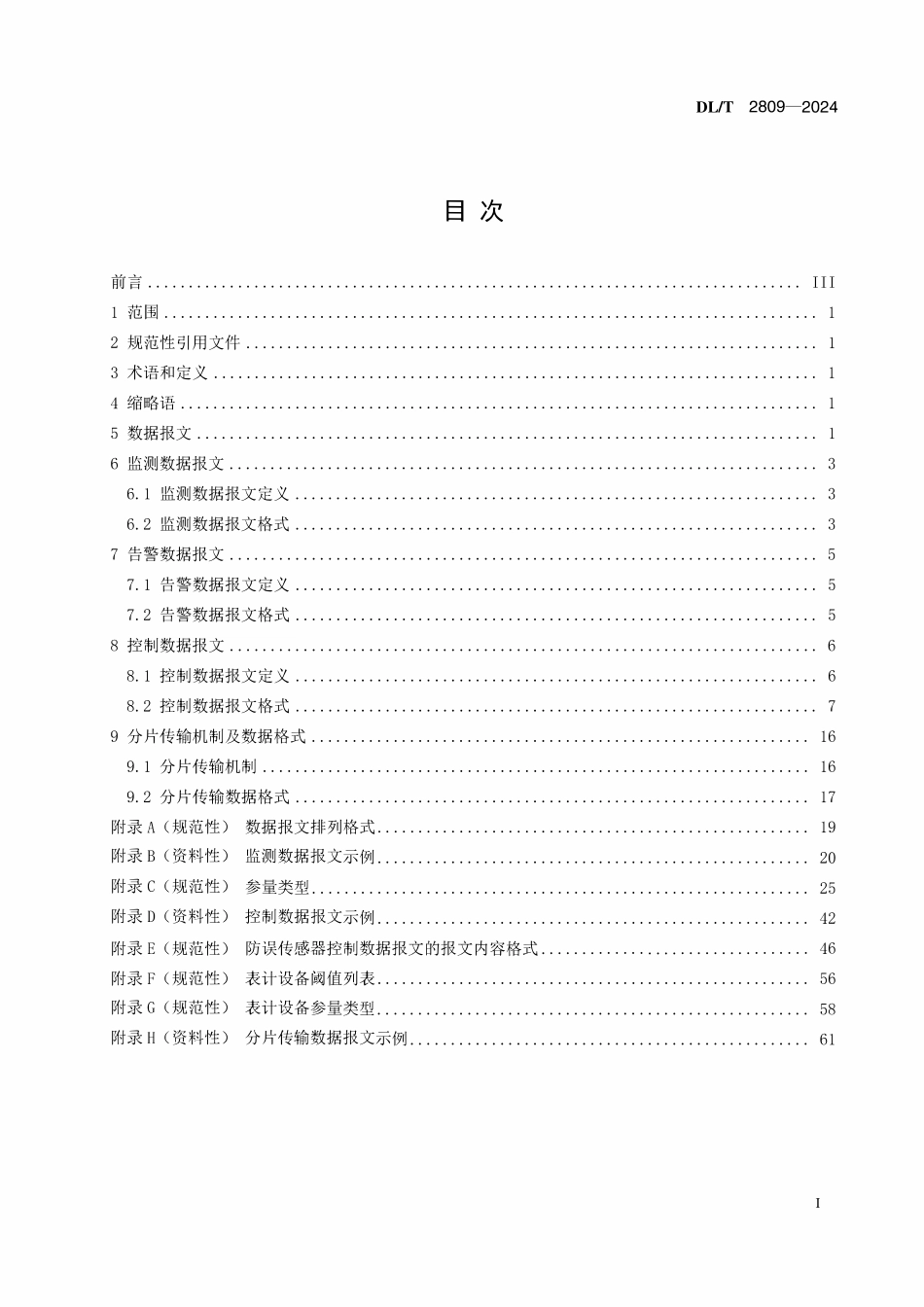 DL/T 2809—2024

目次

前言 III
1 范围 1
2 规范性引用文件 1
3 术语和定义 1
4 缩略语 1
5 数据报文 1
6 监测数据报文 3
6.1 监测数据报文定义 3
6.2 监测数据报文格式 3
7 告警数据报文 5
7.1 告警数据报文定义 5
7.2 告警数据报文格式 5
8 控制数据报文 6
8.1 控制数据报文定义 6
8.2 控制数据报文格式 7
9 分片传输机制及数据格式 16
9.1 分片传输机制 16
9.2 分片传输数据格式 17
附录A（规范性） 数据报文排列格式 19
附录B（资料性） 监测数据报文示例 20
附录C（规范性） 参量类型 25
附录D（资料性） 控制数据报文示例 42
附录E（规范性） 防误传感器控制数据报文的报文内容格式 46
附录F（规范性） 表计设备阈值列表 56
附录G（规范性） 表计设备参量类型 58
附录H（资料性） 分片传输数据报文示例 61

I